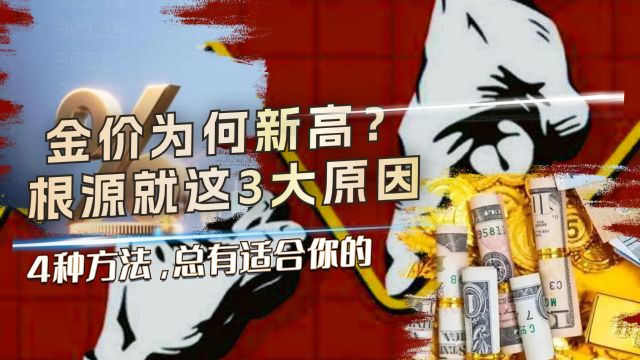 金价为何新高？
根源就这3大原因

4种方法，总有适合你的